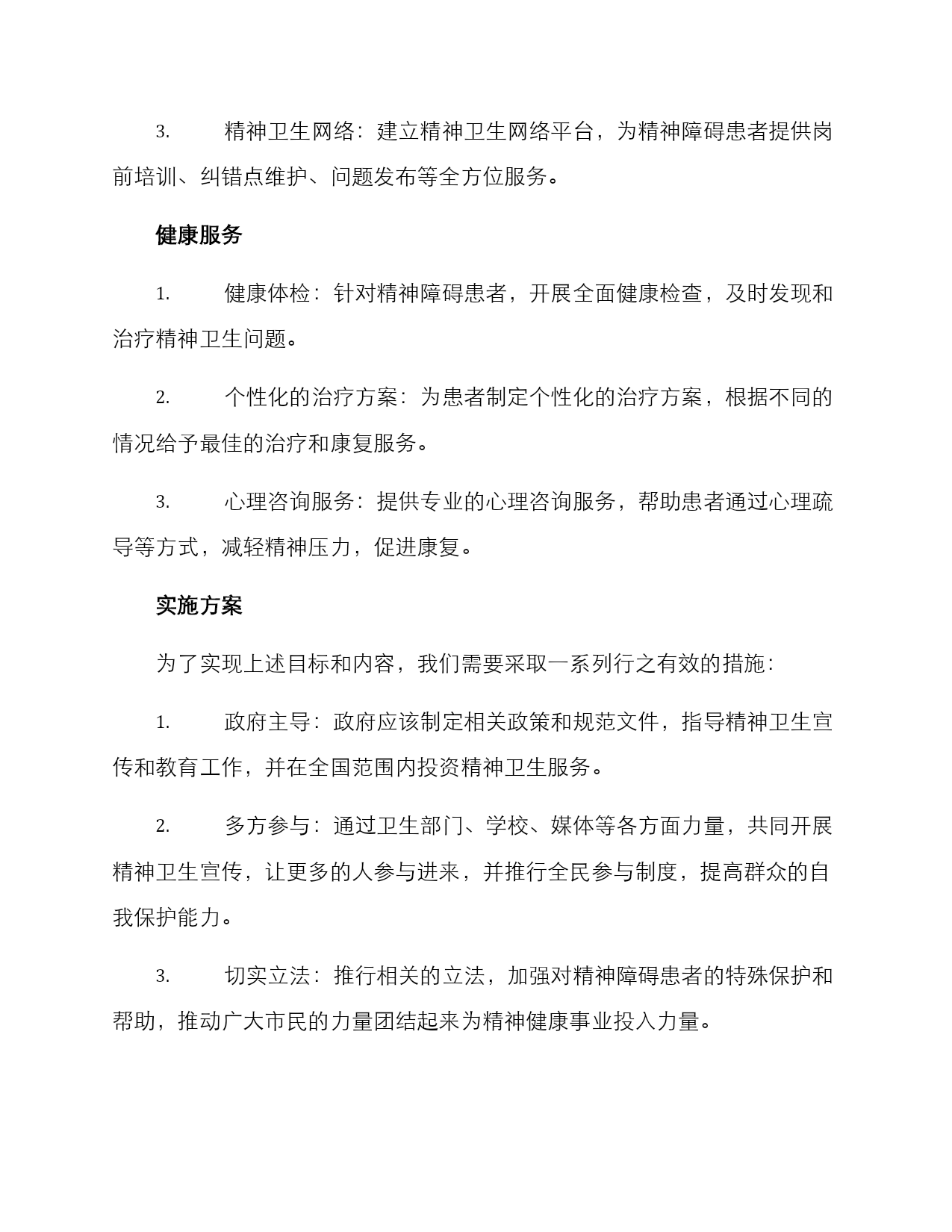 3. 精神卫生网络：建立精神卫生网络平台，为精神障碍患者提供岗前培训、纠错点维护、问题发布等全方位服务。

健康服务

1. 健康体检：针对精神障碍患者，开展全面健康检查，及时发现和治疗精神卫生问题。

2. 个性化的治疗方案：为患者制定个性化的治疗方案，根据不同的情况给予最佳的治疗和康复服务。

3. 心理咨询服务：提供专业的心理咨询服务，帮助患者通过心理疏导等方式，减轻精神压力，促进康复。

实施方案

为了实现上述目标和内容，我们需要采取一系列行之有效的措施：

1. 政府主导：政府应该制定相关政策和规范文件，指导精神卫生宣传和教育工作，并在全国范围内投资精神卫生服务。

2. 多方参与：通过卫生部门、学校、媒体等各方面力量，共同开展精神卫生宣传，让更多的人参与进来，并推行全民参与制度，提高群众的自我保护能力。

3. 切实立法：推行相关的立法，加强对精神障碍患者的特殊保护和帮助，推动广大市民的力量团结起来为精神健康事业投入力量。